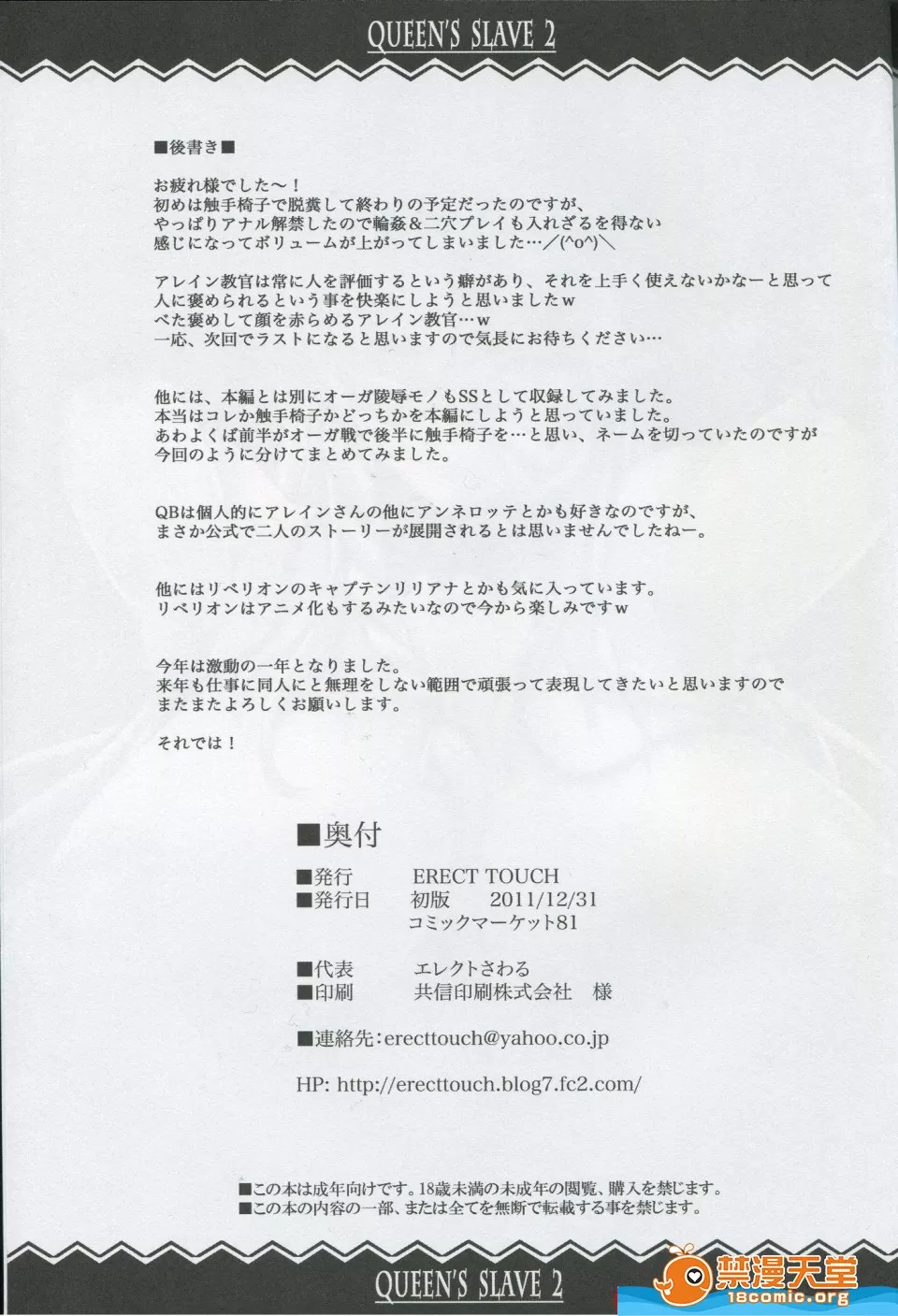 QUEEN'S SLAVE 2

■後書き■

お疲れ様でした～！
初めは触手椅子で脱糞して終わりの予定だったのですが、
やっぱりアナル解禁したので輪姦＆二穴プレイも入れざるを得ない
感じになってボリュームが上がってしまいました…／(^o^)＼

アレイン教官は常に人を評価するという癖があり、それを上手く使えないかなーと思って
人に褒められるという事を快楽にしようと思いましたｗ
べた褒めして顔を赤らめるアレイン教官…ｗ
一応、次回でラストになると思いますので気長にお待ちください…

他には、本編とは別にオーガ陵辱モノもSSとして収録してみました。
本当はコレか触手椅子かどっちかを本編にしようと思っていました。
あわよくば前半がオーガ戦で後半に触手椅子を…と思い、ネームを切っていたのですが
今回のように分けてまとめてみました。

QBは個人的にアレインさんの他にアンネロッテとかも好きなのですが、
まさか公式で二人のストーリーが展開されるとは思いませんでしたねー。

他にはリベリオンのキャプテンリリアナとかも気に入っています。
リベリオンはアニメ化もするみたいなので今から楽しみですｗ

今年は激動の一年となりました。
来年も仕事に同人にと無理をしない範囲で頑張って表現してきたいと思いますので
またまたよろしくお願いします。

それでは！

■奥付

■発行 ERECT TOUCH
■発行日 初版 2011/12/31
コミックマーケット81

■代表 エレクトさわる
■印刷 共信印刷株式会社 様

■連絡先:erecttouch@yahoo.co.jp

HP: http://erecttouch.blog7.fc2.com/

■この本は成年向けです。18歳未満の未成年の閲覧、購入を禁じます。
■この本の内容の一部、または全てを無断で転載する事を禁じます。

QUEEN'S SLAVE 2

禁漫天堂
18comic.org